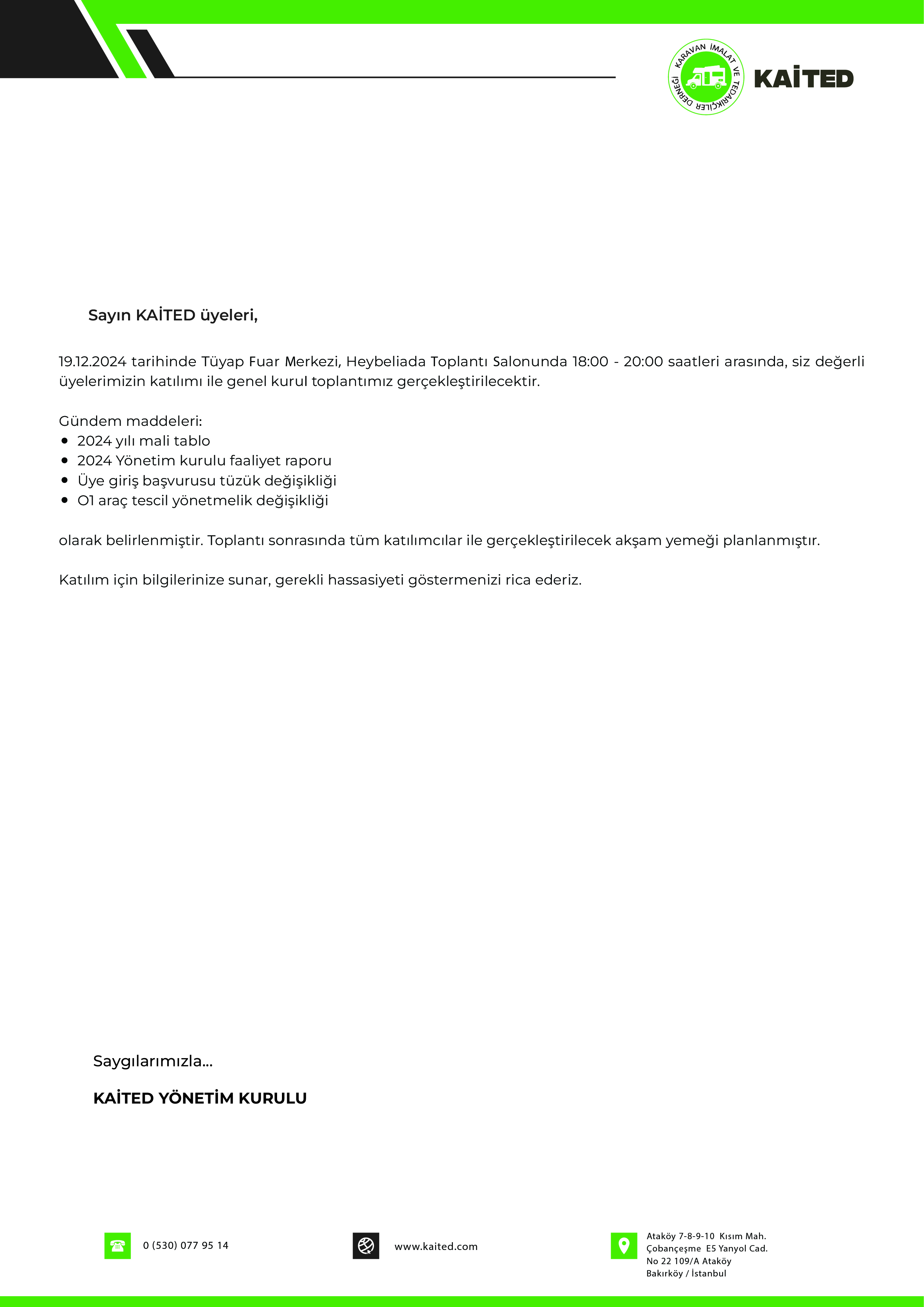 KARAVAN İMALAT VE TEDARİKÇİLER DERNEĞİ
KAİTED

Sayın KAİTED üyeleri,

19.12.2024 tarihinde Tüyap Fuar Merkezi, Heybeliada Toplantı Salonunda 18:00 - 20:00 saatleri arasında, siz değerli üyelerimizin katılımı ile genel kurul toplantımız gerçekleştirilecektir.

Gündem maddeleri:
- 2024 yılı mali tablo
- 2024 Yönetim kurulu faaliyet raporu
- Üye giriş başvurusu tüzük değişikliği
- O1 araç tescil yönetmelik değişikliği

olarak belirlenmiştir. Toplantı sonrasında tüm katılımcılar ile gerçekleştirilecek akşam yemeği planlanmıştır.

Katılım için bilgilerinize sunar, gerekli hassasiyeti göstermenizi rica ederiz.

Saygılarımızla...

KAİTED YÖNETİM KURULU

0 (530) 077 95 14

www.kaited.com

Ataköy 7-8-9-10 Kısım Mah.
Çobançeşme E5 Yanyol Cad.
No 22 109/A Ataköy
Bakırköy / İstanbul